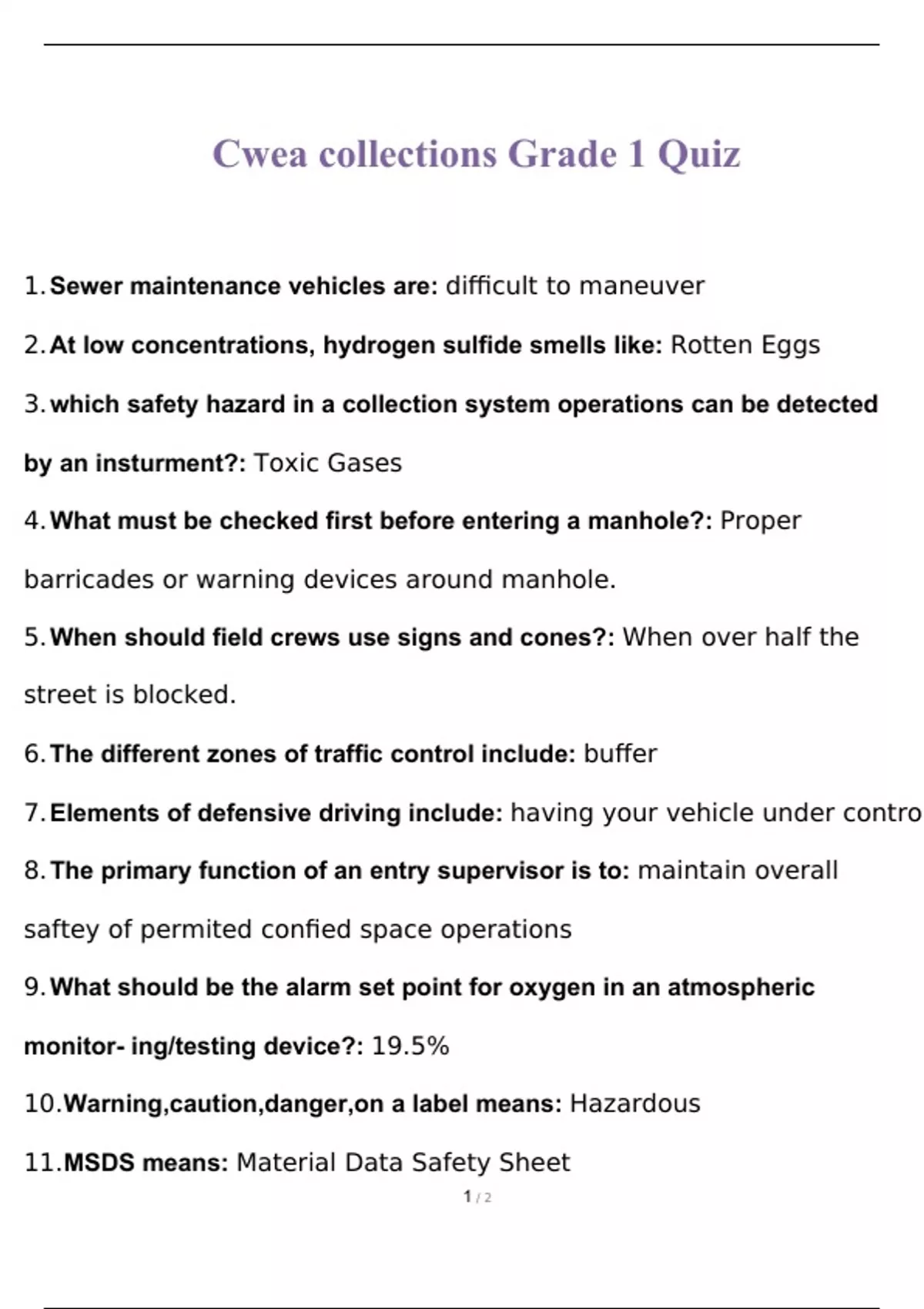 Cwea collections Grade 1 Quiz

1. Sewer maintenance vehicles are: difficult to maneuver

2. At low concentrations, hydrogen sulfide smells like: Rotten Eggs

3. which safety hazard in a collection system operations can be detected by an insturment?: Toxic Gases

4. What must be checked first before entering a manhole?: Proper barricades or warning devices around manhole.

5. When should field crews use signs and cones?: When over half the street is blocked.

6. The different zones of traffic control include: buffer

7. Elements of defensive driving include: having your vehicle under contro

8. The primary function of an entry supervisor is to: maintain overall saftey of permited confied space operations

9. What should be the alarm set point for oxygen in an atmospheric monitor- ing/testing device?: 19.5%

10. Warning,caution,danger,on a label means: Hazardous

11. MSDS means: Material Data Safety Sheet

1 / 2